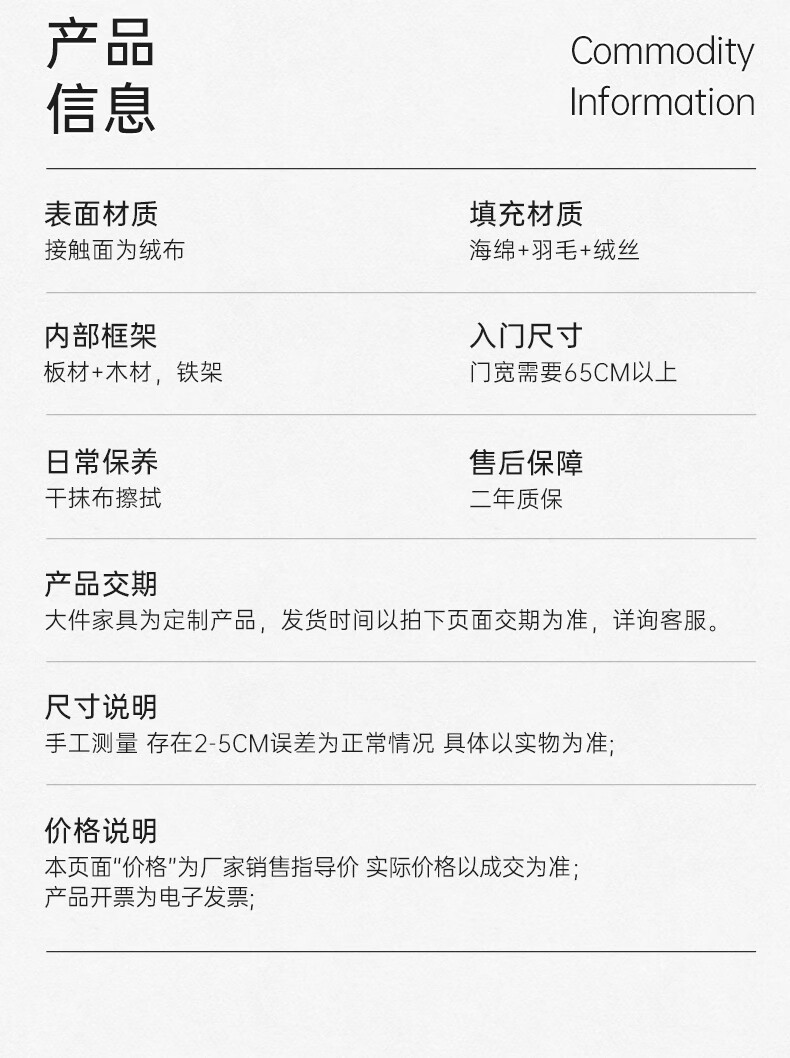 产品
信息

Commodity
Information

表面材质
接触面为绒布

填充材质
海绵+羽毛+绒丝

内部框架
板材+木材，铁架

入门尺寸
门宽需要65CM以上

日常保养
干抹布擦拭

售后保障
二年质保

产品交期
大件家具为定制产品，发货时间以拍下页面交期为准，详询客服。

尺寸说明
手工测量 存在2-5CM误差为正常情况 具体以实物为准;

价格说明
本页面“价格”为厂家销售指导价 实际价格以成交为准;
产品开票为电子发票;